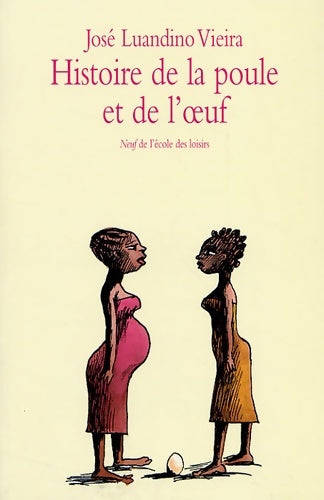 José Luandino Vieira
Histoire de la poule et de l'œuf

Neuf de l'école des loisirs